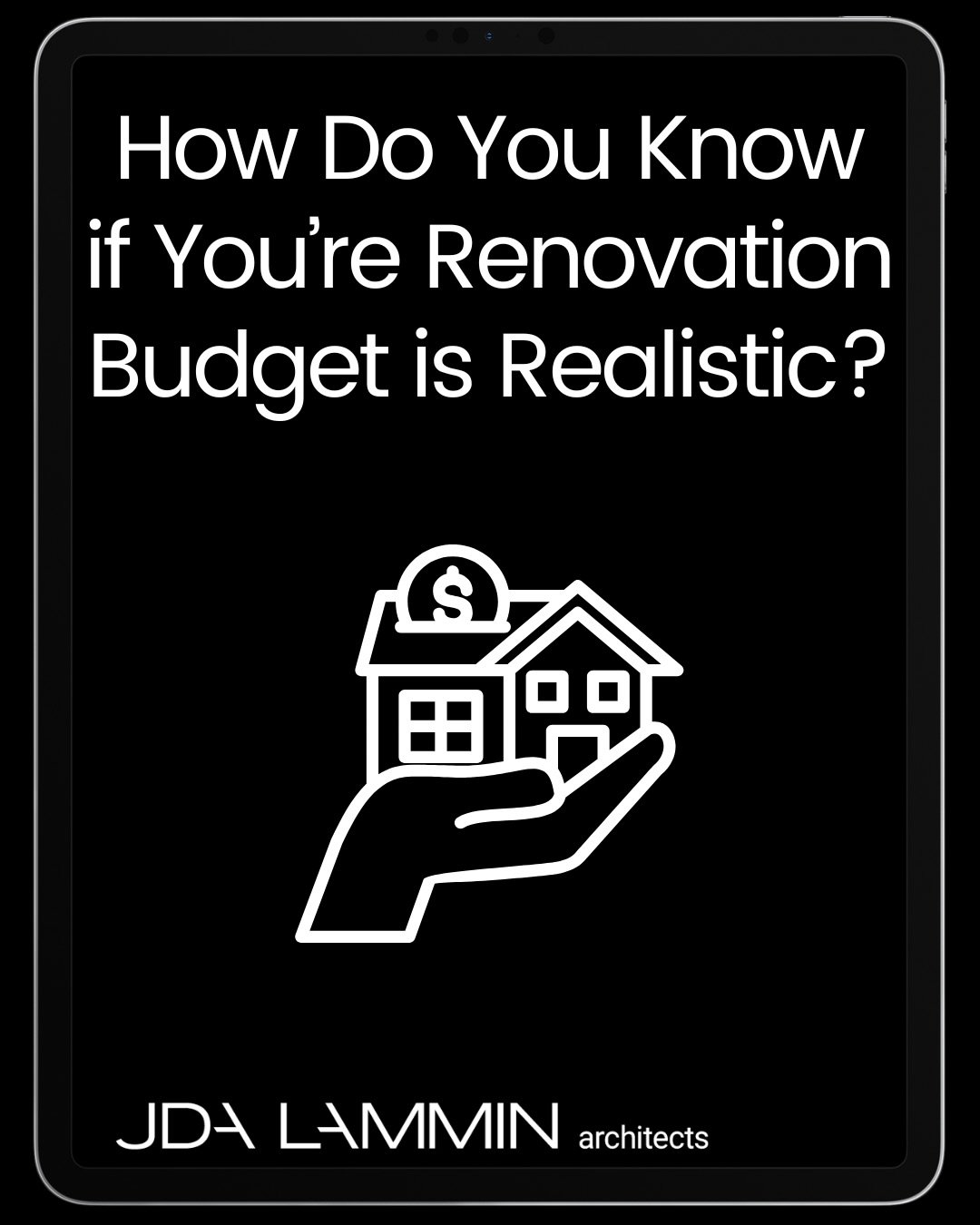 How Do You Know if You're Renovation Budget is Realistic?

$

JDA LAMMIN architects